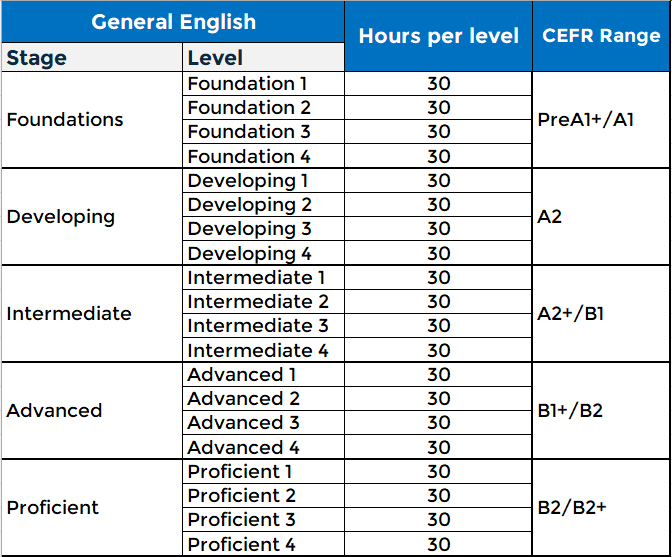 | General English | | Hours per level | CEFR Range |
|---|---|---|---|
| Stage | Level | | |
| Foundations | Foundation 1 | 30 | PreA1+/A1 |
| | Foundation 2 | 30 | |
| | Foundation 3 | 30 | |
| | Foundation 4 | 30 | |
| Developing | Developing 1 | 30 | A2 |
| | Developing 2 | 30 | |
| | Developing 3 | 30 | |
| | Developing 4 | 30 | |
| Intermediate | Intermediate 1 | 30 | A2+/B1 |
| | Intermediate 2 | 30 | |
| | Intermediate 3 | 30 | |
| | Intermediate 4 | 30 | |
| Advanced | Advanced 1 | 30 | B1+/B2 |
| | Advanced 2 | 30 | |
| | Advanced 3 | 30 | |
| | Advanced 4 | 30 | |
| Proficient | Proficient 1 | 30 | B2/B2+ |
| | Proficient 2 | 30 | |
| | Proficient 3 | 30 | |
| | Proficient 4 | 30 | |